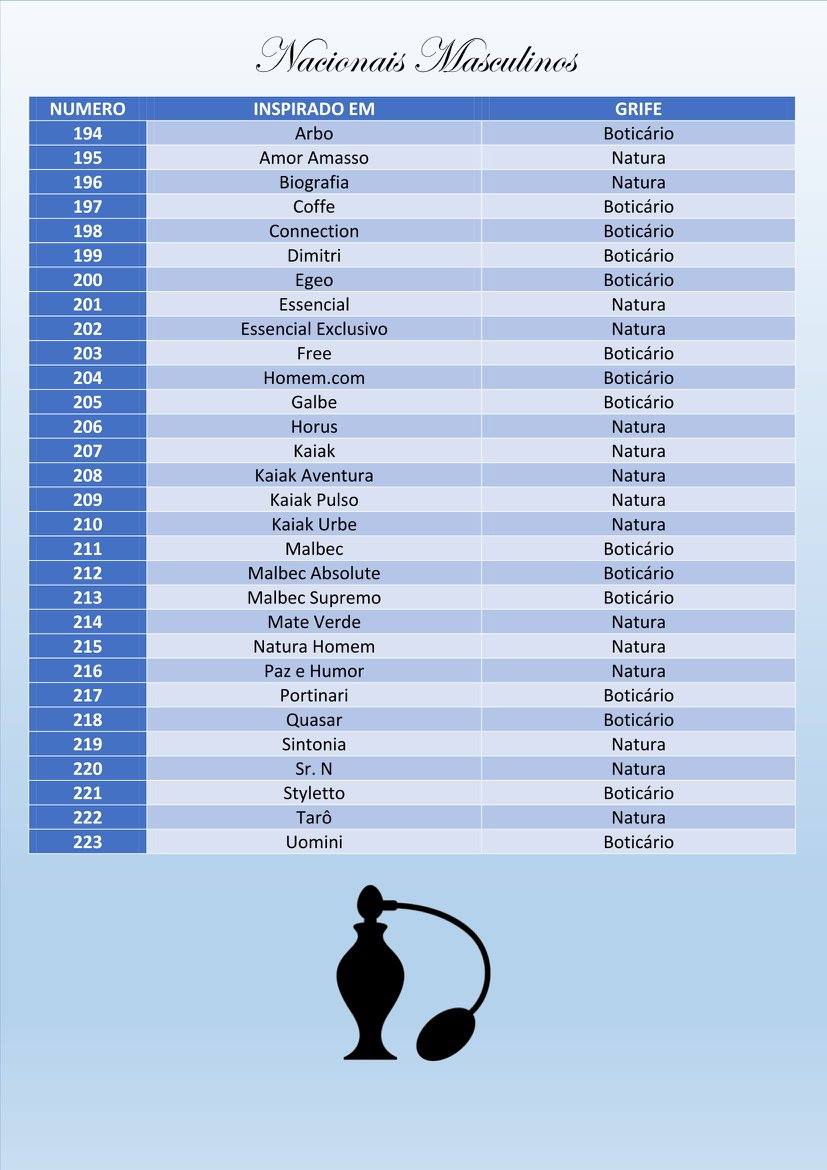 Nacionais Masculinos

| NUMERO | INSPIRADO EM | GRIFE |
|---|---|---|
| 194 | Arbo | Boticário |
| 195 | Amor Amasso | Natura |
| 196 | Biografia | Natura |
| 197 | Coffe | Boticário |
| 198 | Connection | Boticário |
| 199 | Dimitri | Boticário |
| 200 | Egeo | Boticário |
| 201 | Essencial | Natura |
| 202 | Essencial Exclusivo | Natura |
| 203 | Free | Boticário |
| 204 | Homem.com | Boticário |
| 205 | Galbe | Boticário |
| 206 | Horus | Natura |
| 207 | Kaiak | Natura |
| 208 | Kaiak Aventura | Natura |
| 209 | Kaiak Pulso | Natura |
| 210 | Kaiak Urbe | Natura |
| 211 | Malbec | Boticário |
| 212 | Malbec Absolute | Boticário |
| 213 | Malbec Supremo | Boticário |
| 214 | Mate Verde | Natura |
| 215 | Natura Homem | Natura |
| 216 | Paz e Humor | Natura |
| 217 | Portinari | Boticário |
| 218 | Quasar | Boticário |
| 219 | Sintonia | Natura |
| 220 | Sr. N | Natura |
| 221 | Styletto | Boticário |
| 222 | Tarô | Natura |
| 223 | Uomini | Boticário |